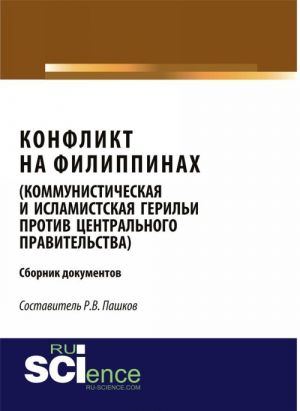 КОНФЛИКТ НА ФИЛИППИНАХ (КОММУНИСТИЧЕСКАЯ И ИСЛАМИСТСКАЯ ГЕРИЛЬИ ПРОТИВ ЦЕНТРАЛЬНОГО ПРАВИТЕЛЬСТВА)

Сборник документов

Составитель Р.В. Пашков

RU SCIence
RU-SCIENCE.COM